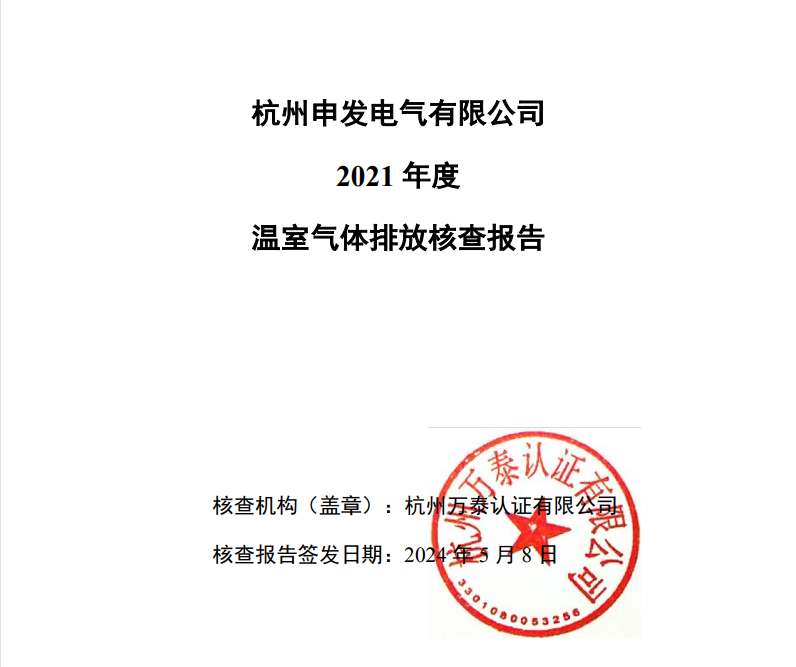 杭州申发电气有限公司

2021 年度

温室气体排放核查报告

核查机构（盖章）：杭州万泰认证有限公司

核查报告签发日期：2024 年 5 月 8 日

杭州万泰认证有限公司

3301080053256